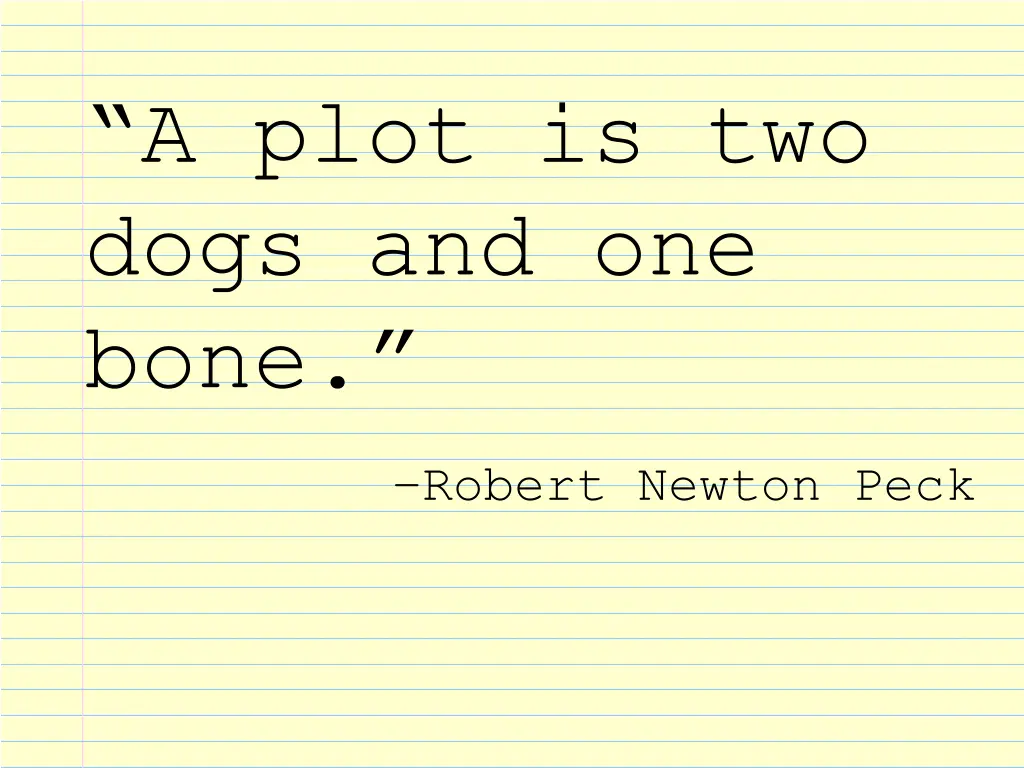 “A plot is two dogs and one bone.”

–Robert Newton Peck